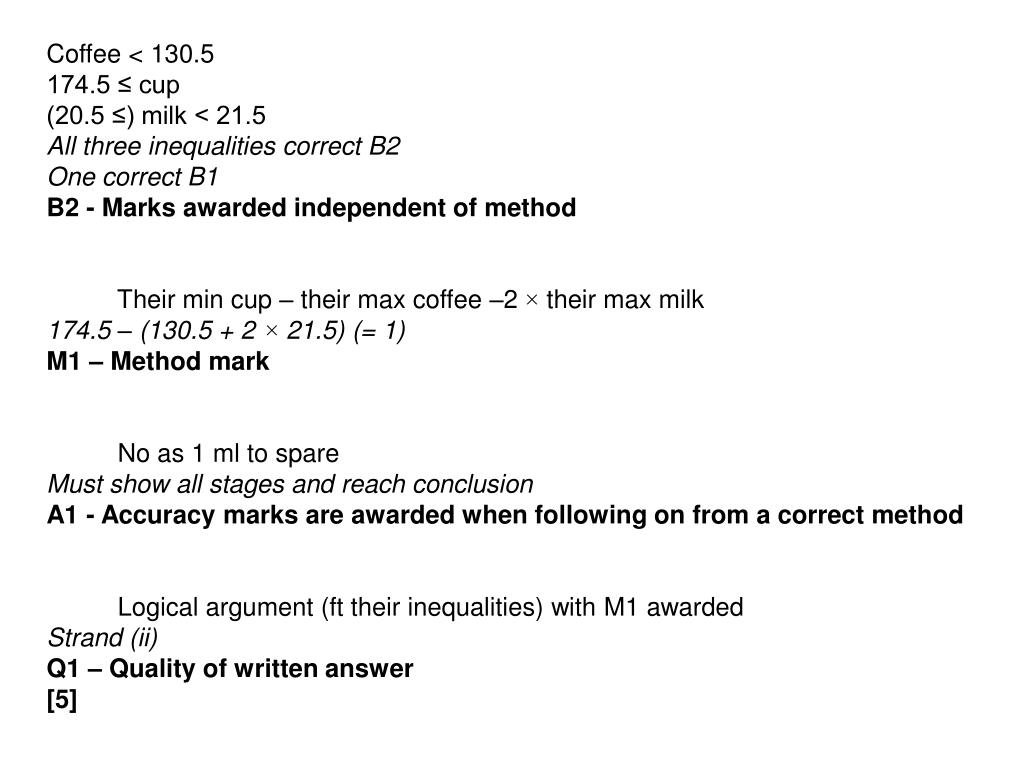 Coffee < 130.5
174.5 ≤ cup
(20.5 ≤) milk < 21.5
All three inequalities correct B2
One correct B1
B2 - Marks awarded independent of method

Their min cup – their max coffee –2 × their max milk
174.5 – (130.5 + 2 × 21.5) (= 1)
M1 – Method mark

No as 1 ml to spare
Must show all stages and reach conclusion
A1 - Accuracy marks are awarded when following on from a correct method

Logical argument (ft their inequalities) with M1 awarded
Strand (ii)
Q1 – Quality of written answer
[5]